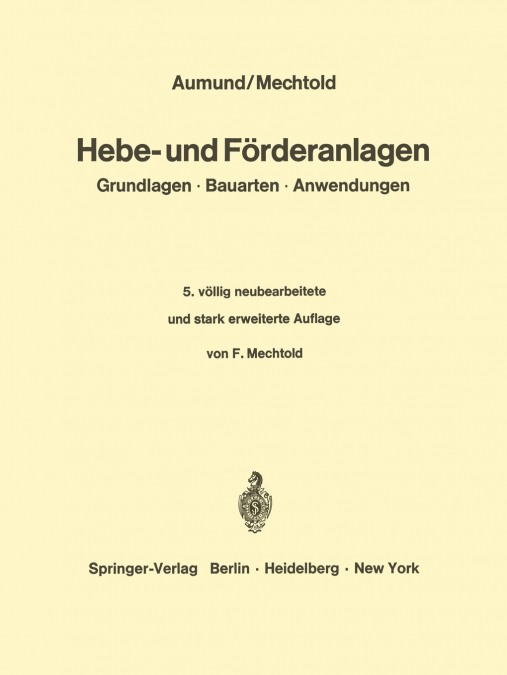 Aumund/Mechtold

Hebe- und Förderanlagen

Grundlagen · Bauarten · Anwendungen

5. völlig neubearbeitete und stark erweiterte Auflage

von F. Mechtold

Springer-Verlag Berlin · Heidelberg · New York